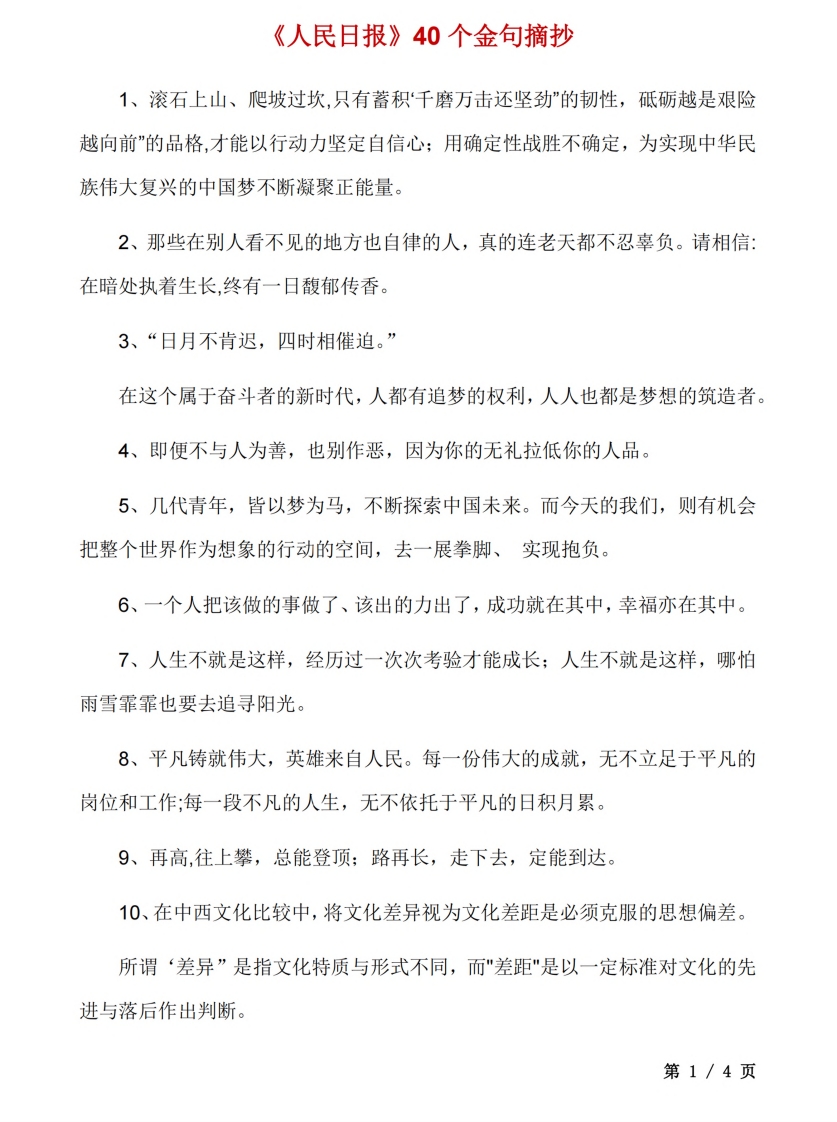 《人民日报》40 个金句摘抄

1、滚石上山、爬坡过坎,只有蓄积‘千磨万击还坚劲”的韧性，砥砺越是艰险越向前”的品格,才能以行动力坚定自信心；用确定性战胜不确定，为实现中华民族伟大复兴的中国梦不断凝聚正能量。

2、那些在别人看不见的地方也自律的人，真的连老天都不忍辜负。请相信:在暗处执着生长,终有一日馥郁传香。

3、“日月不肯迟，四时相催迫。”

在这个属于奋斗者的新时代，人都有追梦的权利，人人也都是梦想的筑造者。

4、即便不与人为善，也别作恶，因为你的无礼拉低你的人品。

5、几代青年，皆以梦为马，不断探索中国未来。而今天的我们，则有机会把整个世界作为想象的行动的空间，去一展拳脚、 实现抱负。

6、一个人把该做的事做了、该出的力出了，成功就在其中，幸福亦在其中。

7、人生不就是这样，经历过一次次考验才能成长；人生不就是这样，哪怕雨雪霏霏也要去追寻阳光。

8、平凡铸就伟大，英雄来自人民。每一份伟大的成就，无不立足于平凡的岗位和工作;每一段不凡的人生，无不依托于平凡的日积月累。

9、再高,往上攀，总能登顶；路再长，走下去，定能到达。

10、在中西文化比较中，将文化差异视为文化差距是必须克服的思想偏差。

所谓‘差异”是指文化特质与形式不同，而"差距"是以一定标准对文化的先进与落后作出判断。

第 1 / 4 页